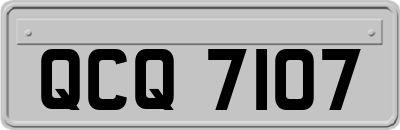 QCQ 7107